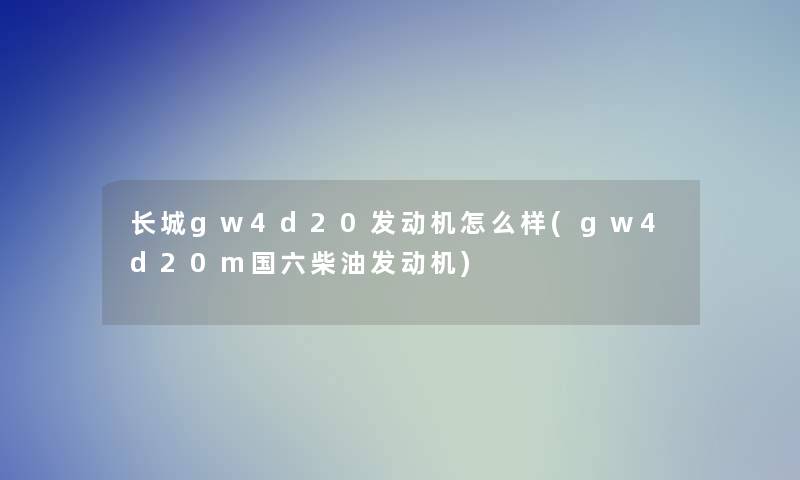 长城gw4d20发动机怎么样(gw4d20m国六柴油发动机)